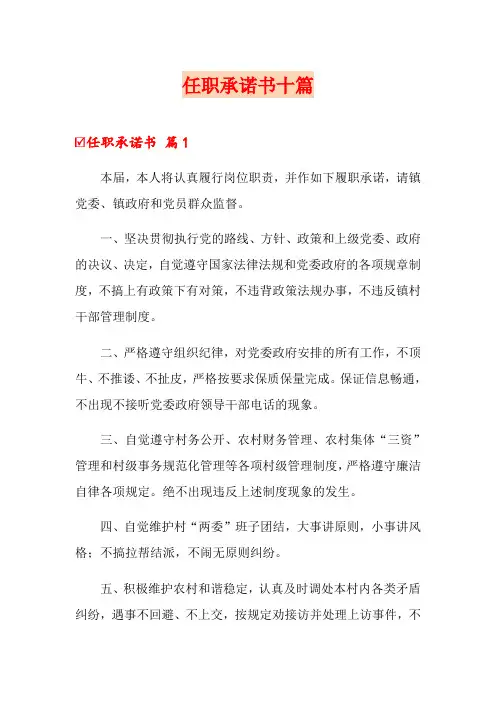 任职承诺书十篇

☑任职承诺书 篇1

本届，本人将认真履行岗位职责，并作如下履职承诺，请镇党委、镇政府和党员群众监督。

一、坚决贯彻执行党的路线、方针、政策和上级党委、政府的决议、决定，自觉遵守国家法律法规和党委政府的各项规章制度，不搞上有政策下有对策，不违背政策法规办事，不违反镇村干部管理制度。

二、严格遵守组织纪律，对党委政府安排的所有工作，不顶牛、不推诿、不扯皮，严格按要求保质保量完成。保证信息畅通，不出现不接听党委政府领导干部电话的现象。

三、自觉遵守村务公开、农村财务管理、农村集体“三资”管理和村级事务规范化管理等各项村级管理制度，严格遵守廉洁自律各项规定。绝不出现违反上述制度现象的发生。

四、自觉维护村“两委”班子团结，大事讲原则，小事讲风格；不搞拉帮结派，不闹无原则纠纷。

五、积极维护农村和谐稳定，认真及时调处本村内各类矛盾纠纷，遇事不回避、不上交，按规定劝接访并处理上访事件，不